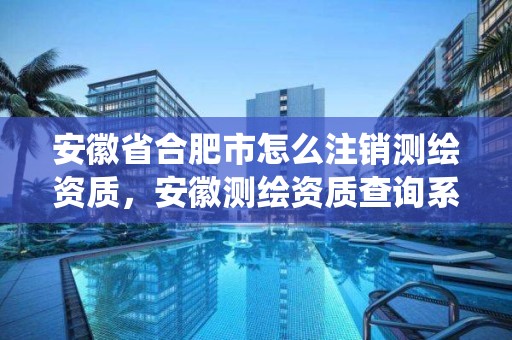 安徽省合肥市怎么注销测绘资质，安徽测绘资质查询系